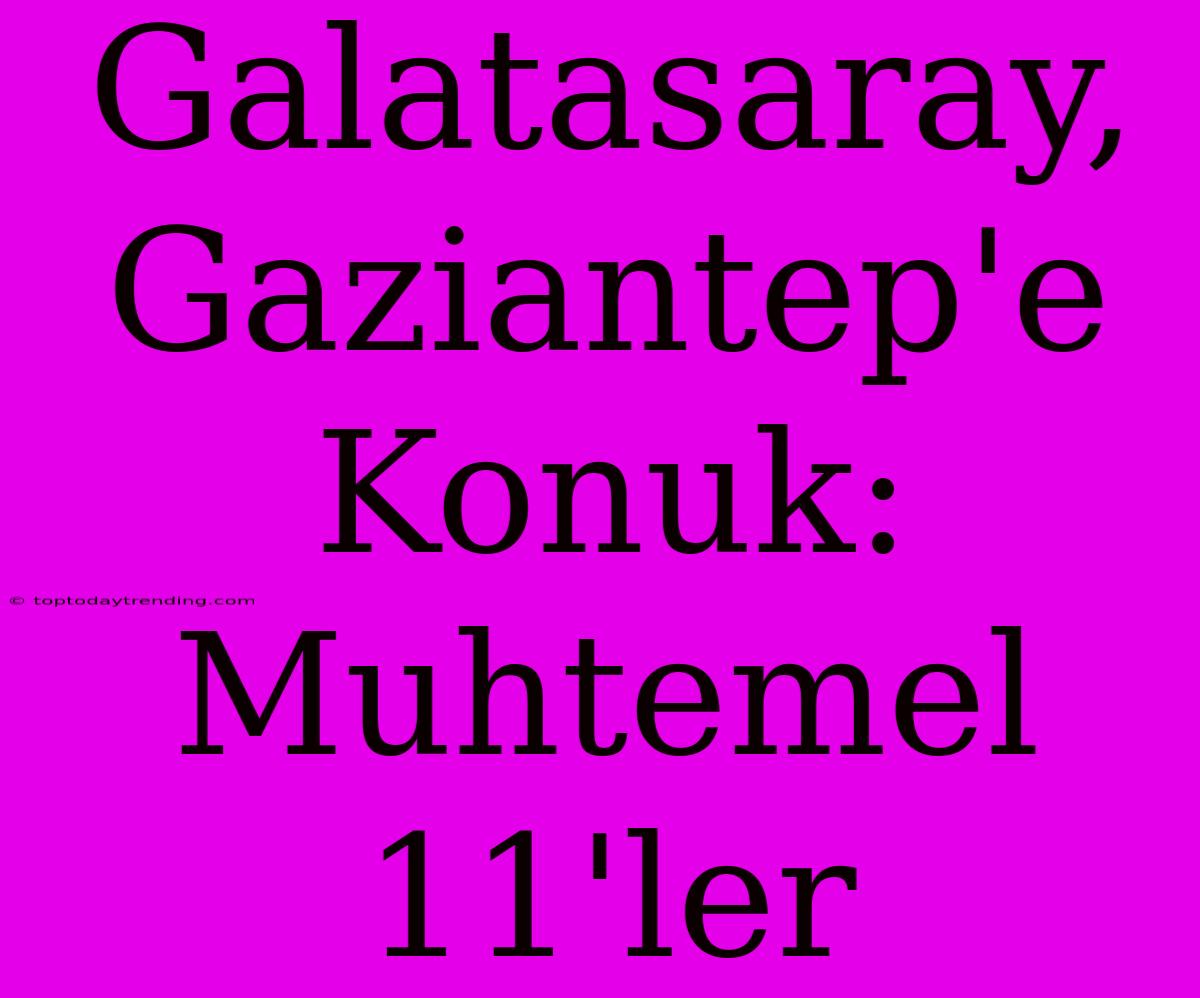 Galatasaray, Gaziantep'e Konuk: Muhtemel 11'ler

© toptodaytrending.com